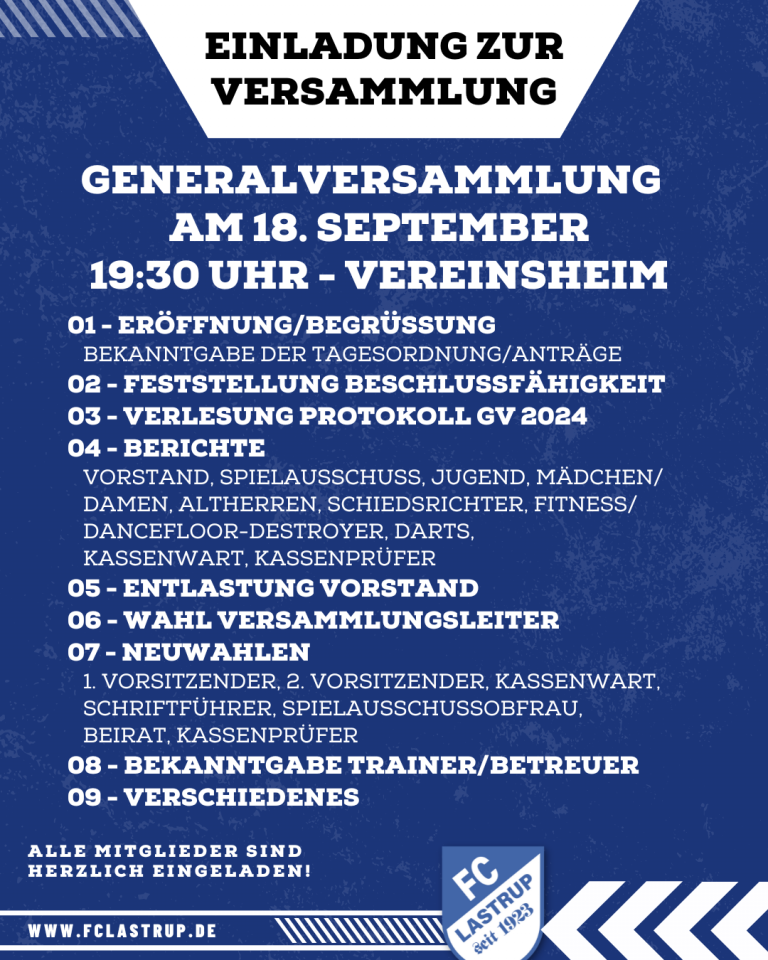 EINLADUNG ZUR VERSAMMLUNG

GENERALVERSAMMLUNG AM 18. SEPTEMBER 19:30 UHR - VEREINSHEIM

01 - ERÖFFNUNG/BEGRÜSSUNG
BEKANNTGABE DER TAGESORDNUNG/ANTRÄGE
02 - FESTSTELLUNG BESCHLUSSFÄHIGKEIT
03 - VERLESUNG PROTOKOLL GV 2024
04 - BERICHTE
VORSTAND, SPIELAUSSCHUSS, JUGEND, MÄDCHEN/ DAMEN, ALTHERREN, SCHIEDSRICHTER, FITNESS/ DANCEFLOOR-DESTROYER, DARTS, KASSENWART, KASSENPRÜFER
05 - ENTLASTUNG VORSTAND
06 - WAHL VERSAMMLUNGSLEITER
07 - NEUWAHLEN
1. VORSITZENDER, 2. VORSITZENDER, KASSENWART, SCHRIFTFÜHRER, SPIELAUSSCHUSSOBFRAU, BEIRAT, KASSENPRÜFER
08 - BEKANNTGABE TRAINER/BETREUER
09 - VERSCHIEDENES

ALLE MITGLIEDER SIND HERZLICH EINGELADEN!

WWW.FCLASTRUP.DE

FC LASTRUP seit 1923